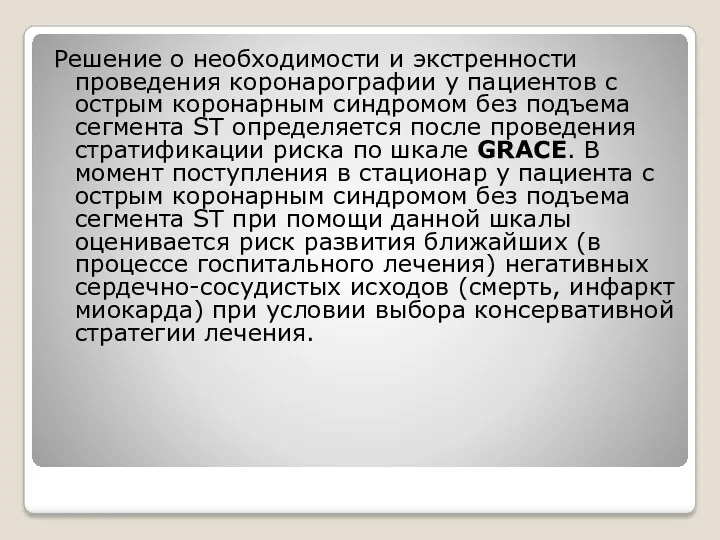 Решение о необходимости и экстренности проведения коронарографии у пациентов с острым коронарным синдромом без подъема сегмента ST определяется после проведения стратификации риска по шкале GRACE. В момент поступления в стационар у пациента с острым коронарным синдромом без подъема сегмента ST при помощи данной шкалы оценивается риск развития ближайших (в процессе госпитального лечения) негативных сердечно-сосудистых исходов (смерть, инфаркт миокарда) при условии выбора консервативной стратегии лечения.